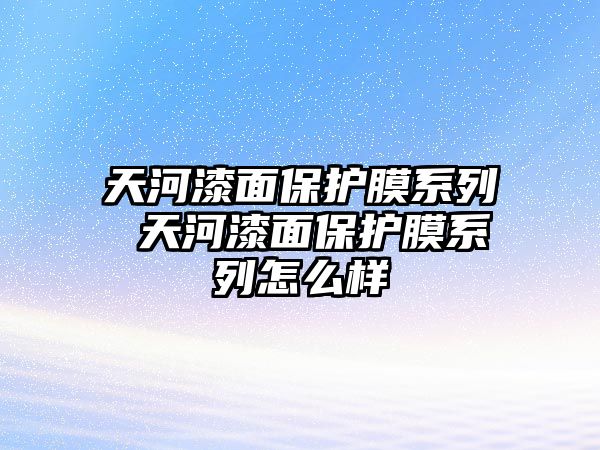 天河漆面保护膜系列 天河漆面保护膜系列怎么样